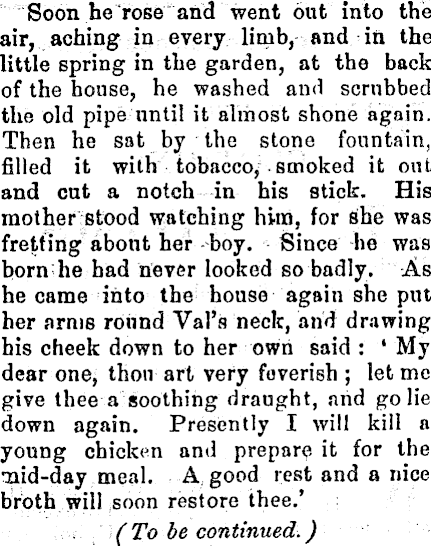 Soon he rose and went out into the air, aching in every limb, and in the little spring in the garden, at the back of the house, he washed and scrubbed the old pipe until it almost shone again. Then he sat by the stone fountain, filled it with tobacco, smoked it out and cut a notch in his stick. His mother stood watching him, for she was fretting about her boy. Since he was born he had never looked so badly. As he came into the house again she put her arms round Val's neck, and drawing his cheek down to her own said: 'My dear one, thou art very feverish; let me give thee a soothing draught, and go lie down again. Presently I will kill a young chicken and prepare it for the mid-day meal. A good rest and a nice broth will soon restore thee.'

(To be continued.)